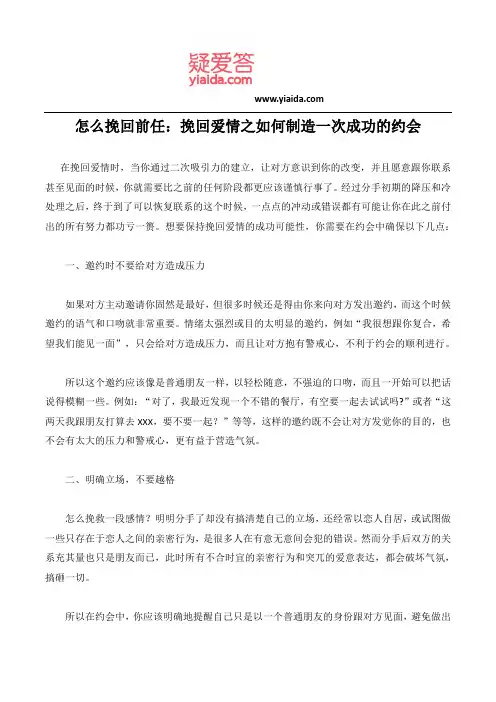 疑爱答
yiaida.com

www.yiaida.com

怎么挽回前任：挽回爱情之如何制造一次成功的约会

在挽回爱情时，当你通过二次吸引力的建立，让对方意识到你的改变，并且愿意跟你联系甚至见面的时候，你就需要比之前的任何阶段都更应该谨慎行事了。经过分手初期的降压和冷处理之后，终于到了可以恢复联系的这个时候，一点点的冲动或错误都有可能让你在此之前付出的所有努力都功亏一篑。想要保持挽回爱情的成功可能性，你需要在约会中确保以下几点：

一、邀约时不要给对方造成压力

如果对方主动邀请你固然是最好，但很多时候还是得由你来向对方发出邀约，而这个时候邀约的语气和口吻就非常重要。情绪太强烈或目的太明显的邀约，例如“我很想跟你复合，希望我们能见一面”，只会给对方造成压力，而且让对方抱有警戒心，不利于约会的顺利进行。

所以这个邀约应该像是普通朋友一样，以轻松随意，不强迫的口吻，而且一开始可以把话说得模糊一些。例如：“对了，我最近发现一个不错的餐厅，有空要一起去试试吗?”或者“这两天我跟朋友打算去 xxx，要不要一起？”等等，这样的邀约既不会让对方发觉你的目的，也不会有太大的压力和警戒心，更有益于营造气氛。

二、明确立场，不要越格

怎么挽救一段感情？明明分手了却没有搞清楚自己的立场，还经常以恋人自居，或试图做一些只存在于恋人之间的亲密行为，是很多人在有意无意间会犯的错误。然而分手后双方的关系充其量也只是朋友而已，此时所有不合时宜的亲密行为和突兀的爱意表达，都会破坏气氛，搞砸一切。

所以在约会中，你应该明确地提醒自己只是以一个普通朋友的身份跟对方见面，避免做出